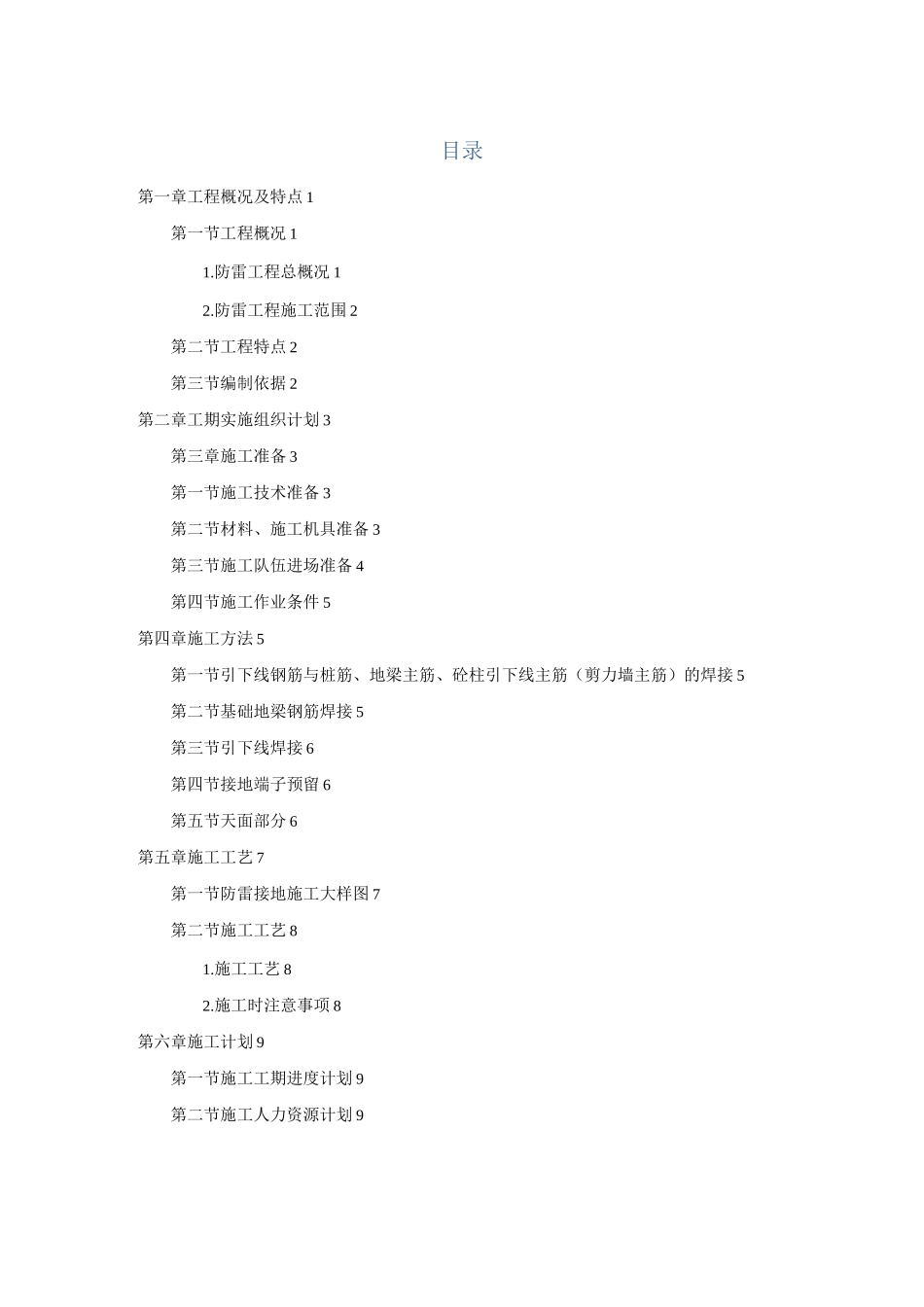 目录

第一章工程概况及特点 1

第一节工程概况 1

1.防雷工程总概况 1

2.防雷工程施工范围 2

第二节工程特点 2

第三节编制依据 2

第二章工期实施组织计划 3

第三章施工准备 3

第一节施工技术准备 3

第二节材料、施工机具准备 3

第三节施工队伍进场准备 4

第四节施工作业条件 5

第四章施工方法 5

第一节引下线钢筋与桩筋、地梁主筋、砼柱引下线主筋（剪力墙主筋）的焊接 5

第二节基础地梁钢筋焊接 5

第三节引下线焊接 6

第四节接地端子预留 6

第五节天面部分 6

第五章施工工艺 7

第一节防雷接地施工大样图 7

第二节施工工艺 8

1.施工工艺 8

2.施工时注意事项 8

第六章施工计划 9

第一节施工工期进度计划 9

第二节施工人力资源计划 9